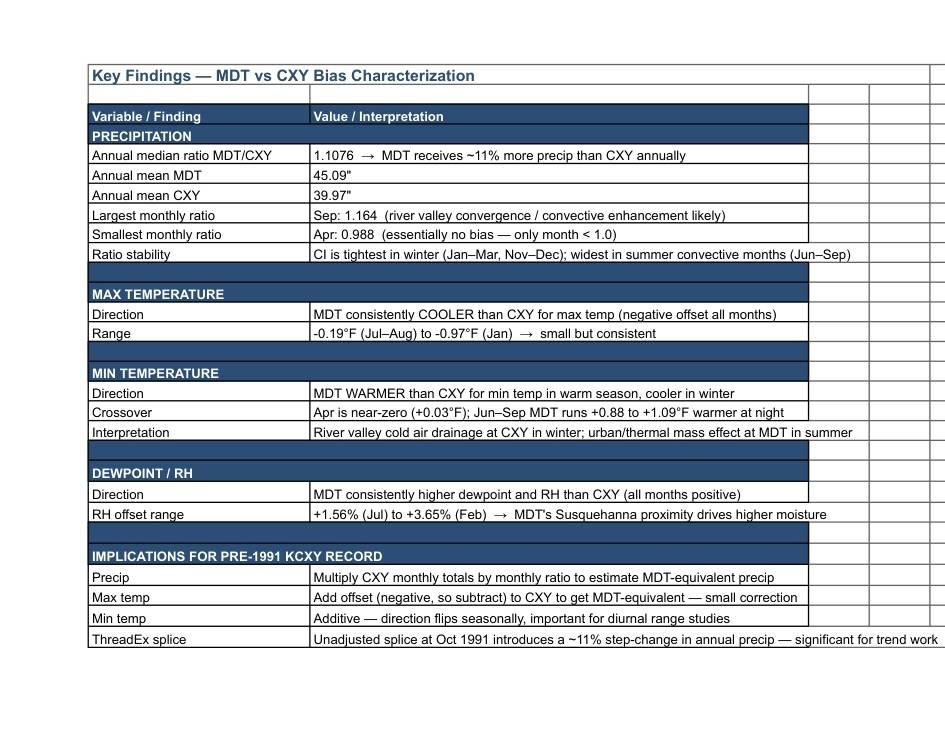 Key Findings — MDT vs CXY Bias Characterization

| Variable / Finding | Value / Interpretation |
|---|---|
| PRECIPITATION | |
| Annual median ratio MDT/CXY | 1.1076 → MDT receives ~11% more precip than CXY annually |
| Annual mean MDT | 45.09" |
| Annual mean CXY | 39.97" |
| Largest monthly ratio | Sep: 1.164 (river valley convergence / convective enhancement likely) |
| Smallest monthly ratio | Apr: 0.988 (essentially no bias — only month < 1.0) |
| Ratio stability | CI is tightest in winter (Jan–Mar, Nov–Dec); widest in summer convective months (Jun–Sep) |
| | |
| MAX TEMPERATURE | |
| Direction | MDT consistently COOLER than CXY for max temp (negative offset all months) |
| Range | -0.19°F (Jul–Aug) to -0.97°F (Jan) → small but consistent |
| | |
| MIN TEMPERATURE | |
| Direction | MDT WARMER than CXY for min temp in warm season, cooler in winter |
| Crossover | Apr is near-zero (+0.03°F); Jun–Sep MDT runs +0.88 to +1.09°F warmer at night |
| Interpretation | River valley cold air drainage at CXY in winter; urban/thermal mass effect at MDT in summer |
| | |
| DEWPOINT / RH | |
| Direction | MDT consistently higher dewpoint and RH than CXY (all months positive) |
| RH offset range | +1.56% (Jul) to +3.65% (Feb) → MDT's Susquehanna proximity drives higher moisture |
| | |
| IMPLICATIONS FOR PRE-1991 KCXY RECORD | |
| Precip | Multiply CXY monthly totals by monthly ratio to estimate MDT-equivalent precip |
| Max temp | Add offset (negative, so subtract) to CXY to get MDT-equivalent — small correction |
| Min temp | Additive — direction flips seasonally, important for diurnal range studies |
| ThreadEx splice | Unadjusted splice at Oct 1991 introduces a ~11% step-change in annual precip — significant for trend work |